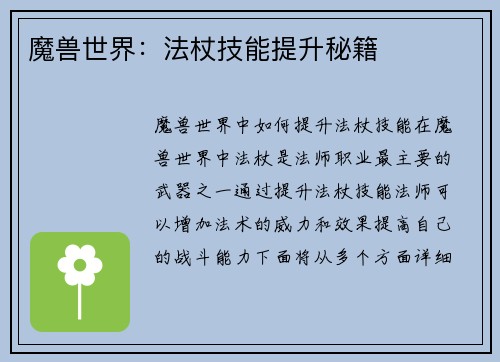 魔兽世界：法杖技能提升秘籍

魔兽世界中如何提升法杖技能在魔兽世界中法杖是法师职业最主要的武器之一通过提升法杖技能法师可以增加法术的威力和效果提高自己的战斗能力下面将从多个方面详细